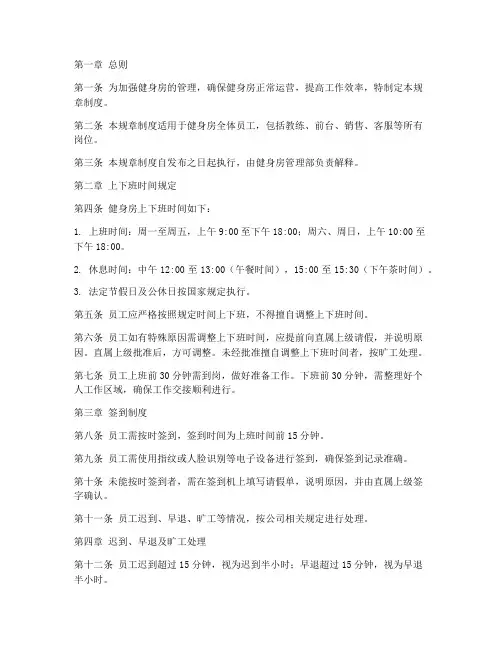 第一章 总则

第一条 为加强健身房的管理，确保健身房正常运营，提高工作效率，特制定本规章制度。

第二条 本规章制度适用于健身房全体员工，包括教练、前台、销售、客服等所有岗位。

第三条 本规章制度自发布之日起执行，由健身房管理部负责解释。

第二章 上下班时间规定

第四条 健身房上下班时间如下：

1. 上班时间：周一至周五，上午 9:00 至下午 18:00；周六、周日，上午 10:00 至下午 18:00。

2. 休息时间：中午 12:00 至 13:00（午餐时间），15:00 至 15:30（下午茶时间）。

3. 法定节假日及公休日按国家规定执行。

第五条 员工应严格按照规定时间上下班，不得擅自调整上下班时间。

第六条 员工如有特殊原因需调整上下班时间，应提前向直属上级请假，并说明原因。直属上级批准后，方可调整。未经批准擅自调整上下班时间者，按旷工处理。

第七条 员工上班前 30 分钟需到岗，做好准备工作。下班前 30 分钟，需整理好个人工作区域，确保工作交接顺利进行。

第三章 签到制度

第八条 员工需按时签到，签到时间为上班时间前 15 分钟。

第九条 员工需使用指纹或人脸识别等电子设备进行签到，确保签到记录准确。

第十条 未能按时签到者，需在签到机上填写请假单，说明原因，并由直属上级签字确认。

第十一条 员工迟到、早退、旷工等情况，按公司相关规定进行处理。

第四章 迟到、早退及旷工处理

第十二条 员工迟到超过 15 分钟，视为迟到半小时；早退超过 15 分钟，视为早退半小时。